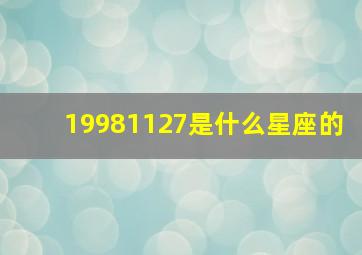 19981127是什么星座的